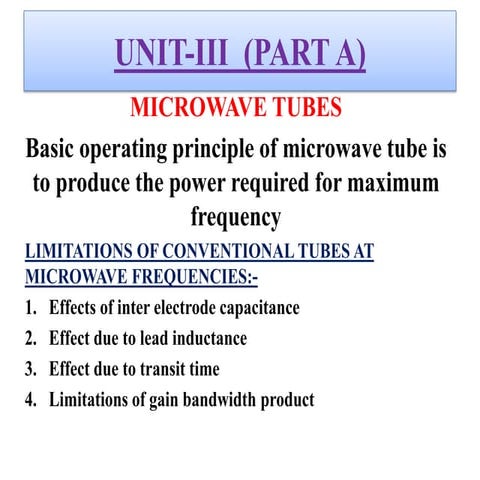 UNIT-III (PART A)

MICROWAVE TUBES

Basic operating principle of microwave tube is to produce the power required for maximum frequency

LIMITATIONS OF CONVENTIONAL TUBES AT MICROWAVE FREQUENCIES:-

1. Effects of inter electrode capacitance
2. Effect due to lead inductance
3. Effect due to transit time
4. Limitations of gain bandwidth product